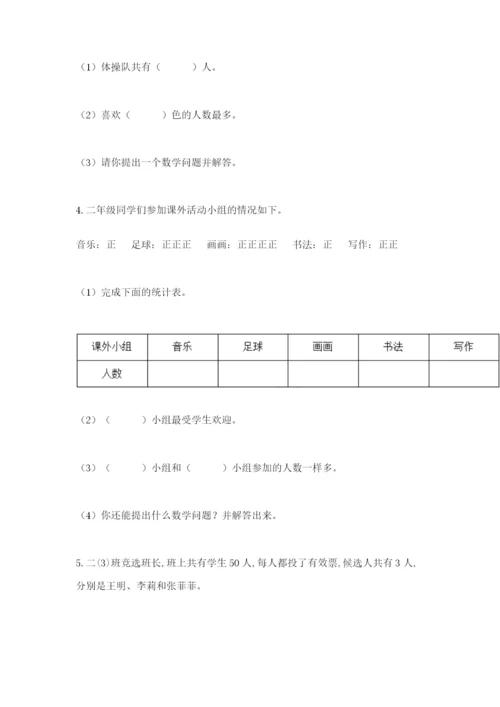 （1）体操队共有（　　）人。

（2）喜欢（　　）色的人数最多。

（3）请你提出一个数学问题并解答。

4. 二年级同学们参加课外活动小组的情况如下。

音乐：正　足球：正正正　画画：正正正正　书法：正　写作：正正

（1）完成下面的统计表。

| 课外小组 | 音乐 | 足球 | 画画 | 书法 | 写作 |
|---|---|---|---|---|---|
| 人数 |  |  |  |  |  |

（2）（　　）小组最受学生欢迎。

（3）（　　）小组和（　　）小组参加的人数一样多。

（4）你还能提出什么数学问题？并解答出来。

5. 二⑶班竞选班长，班上共有学生 50 人，每人都投了有效票，候选人共有 3 人，分别是王明、李莉和张菲菲。